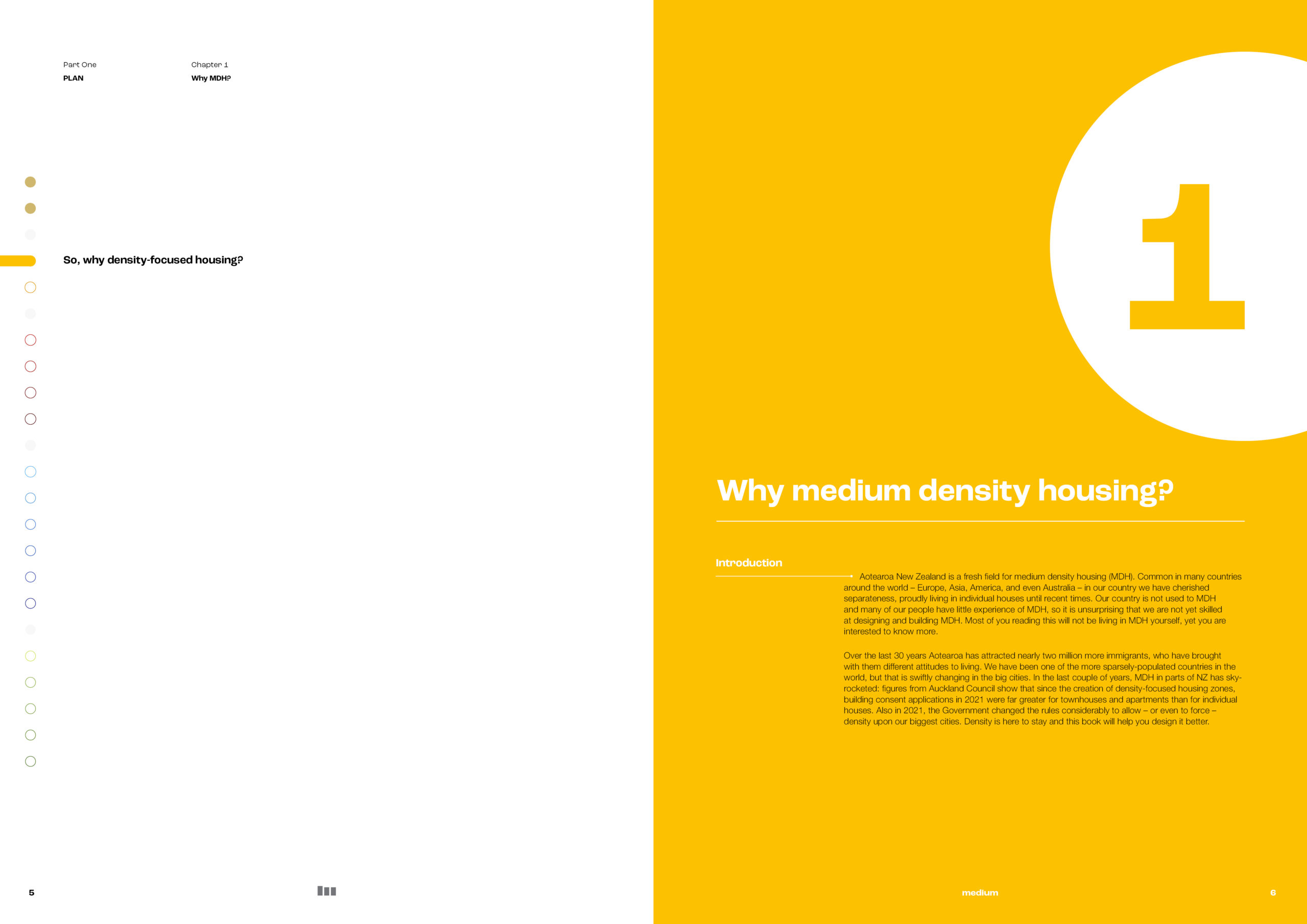 Part One
PLAN

Chapter 1
Why MDH?

So, why density-focused housing?

5

1

Why medium density housing?

Introduction

Aotearoa New Zealand is a fresh field for medium density housing (MDH). Common in many countries around the world – Europe, Asia, America, and even Australia – in our country we have cherished separateness, proudly living in individual houses until recent times. Our country is not used to MDH and many of our people have little experience of MDH, so it is unsurprising that we are not yet skilled at designing and building MDH. Most of you reading this will not be living in MDH yourself, yet you are interested to know more.

Over the last 30 years Aotearoa has attracted nearly two million more immigrants, who have brought with them different attitudes to living. We have been one of the more sparsely-populated countries in the world, but that is swiftly changing in the big cities. In the last couple of years, MDH in parts of NZ has sky-rocketed: figures from Auckland Council show that since the creation of density-focused housing zones, building consent applications in 2021 were far greater for townhouses and apartments than for individual houses. Also in 2021, the Government changed the rules considerably to allow – or even to force – density upon our biggest cities. Density is here to stay and this book will help you design it better.

medium

6